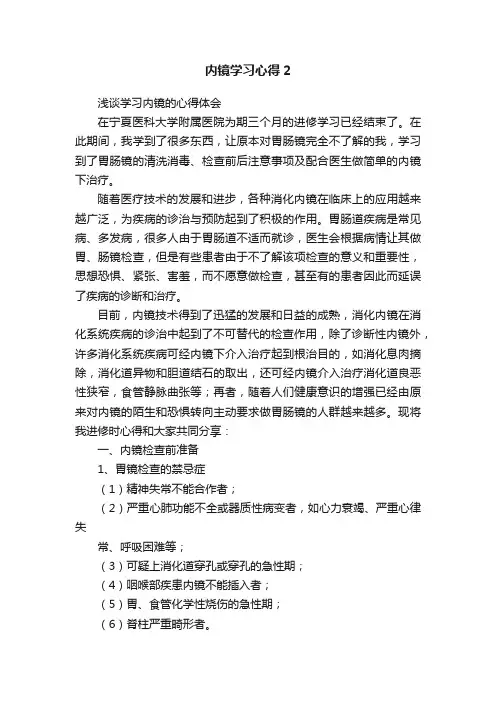 内镜学习心得2

浅谈学习内镜的心得体会

在宁夏医科大学附属医院为期三个月的进修学习已经结束了。在此期间，我学到了很多东西，让原本对胃肠镜完全不了解的我，学习到了胃肠镜的清洗消毒、检查前后注意事项及配合医生做简单的内镜下治疗。

随着医疗技术的发展和进步，各种消化内镜在临床上的应用越来越广泛，为疾病的诊治与预防起到了积极的作用。胃肠道疾病是常见病、多发病，很多人由于胃肠道不适而就诊，医生会根据病情让其做胃、肠镜检查，但是有些患者由于不了解该项检查的意义和重要性，思想恐惧、紧张、害羞，而不愿意做检查，甚至有的患者因此而延误了疾病的诊断和治疗。

目前，内镜技术得到了迅猛的发展和日益的成熟，消化内镜在消化系统疾病的诊治中起到了不可替代的检查作用，除了诊断性内镜外，许多消化系统疾病可经内镜下介入治疗起到根治目的，如消化息肉摘除，消化道异物和胆道结石的取出，还可经内镜介入治疗消化道良恶性狭窄，食管静脉曲张等；再者，随着人们健康意识的增强已经由原来对内镜的陌生和恐惧转向主动要求做胃肠镜的人群越来越多。现将我进修时心得和大家共同分享：

一、内镜检查前准备

1、胃镜检查的禁忌症

（1）精神失常不能合作者；

（2）严重心肺功能不全或器质性病变者，如心力衰竭、严重心律失

常、呼吸困难等；

（3）可疑上消化道穿孔或穿孔的急性期；

（4）咽喉部疾患内镜不能插入者；

（5）胃、食管化学性烧伤的急性期；

（6）脊柱严重畸形者。